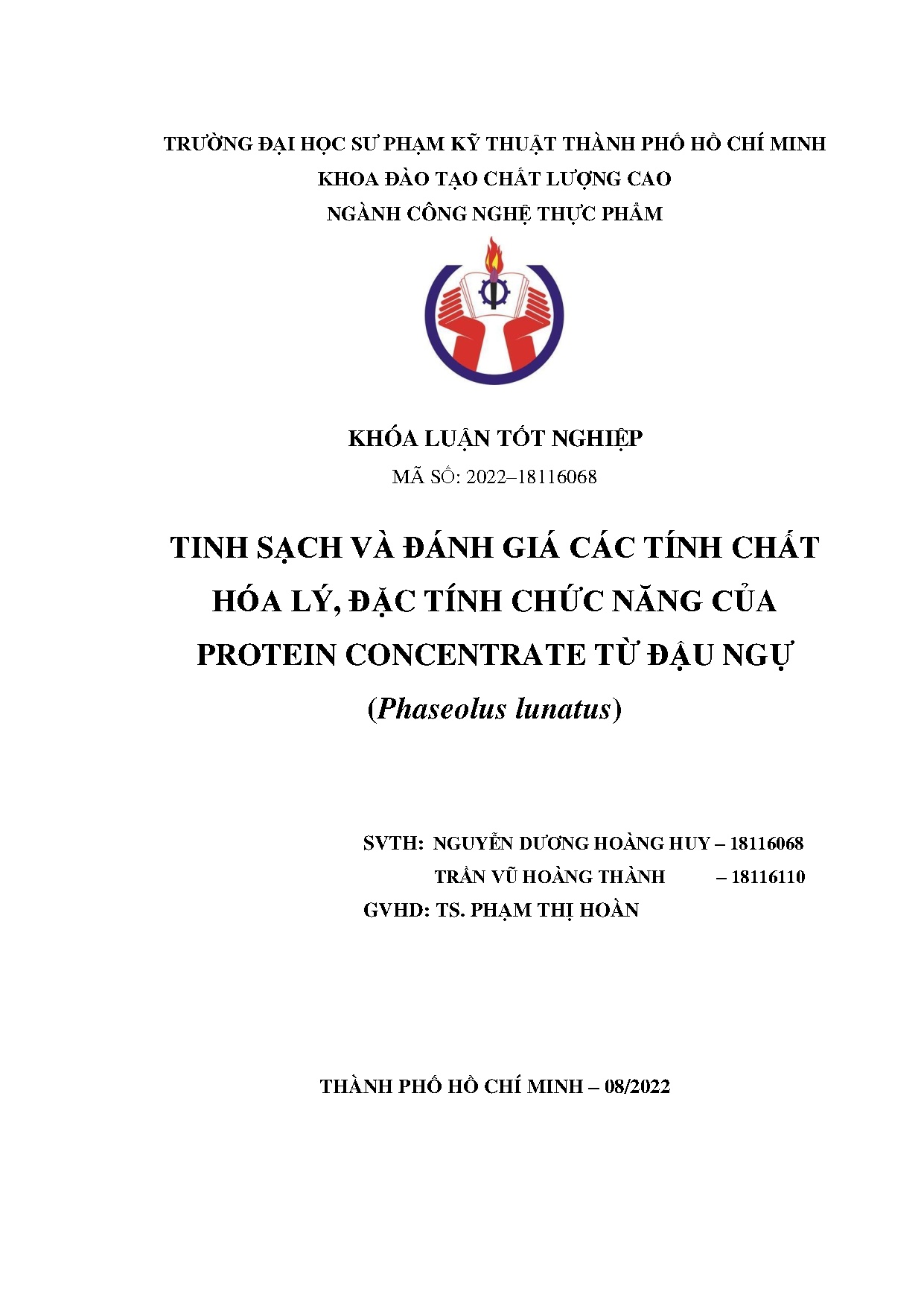 TRƯỜNG ĐẠI HỌC SƯ PHẠM KỸ THUẬT THÀNH PHỐ HỒ CHÍ MINH
KHOA ĐÀO TẠO CHẤT LƯỢNG CAO
NGÀNH CÔNG NGHỆ THỰC PHẨM

KHÓA LUẬN TỐT NGHIỆP
MÃ SỐ: 2022–18116068

TINH SẠCH VÀ ĐÁNH GIÁ CÁC TÍNH CHẤT HÓA LÝ, ĐẶC TÍNH CHỨC NĂNG CỦA PROTEIN CONCENTRATE TỪ ĐẬU NGỰ
(Phaseolus lunatus)

SVTH: NGUYỄN DƯƠNG HOÀNG HUY – 18116068
TRẦN VŨ HOÀNG THÀNH – 18116110
GVHD: TS. PHẠM THỊ HOÀN

THÀNH PHỐ HỒ CHÍ MINH – 08/2022